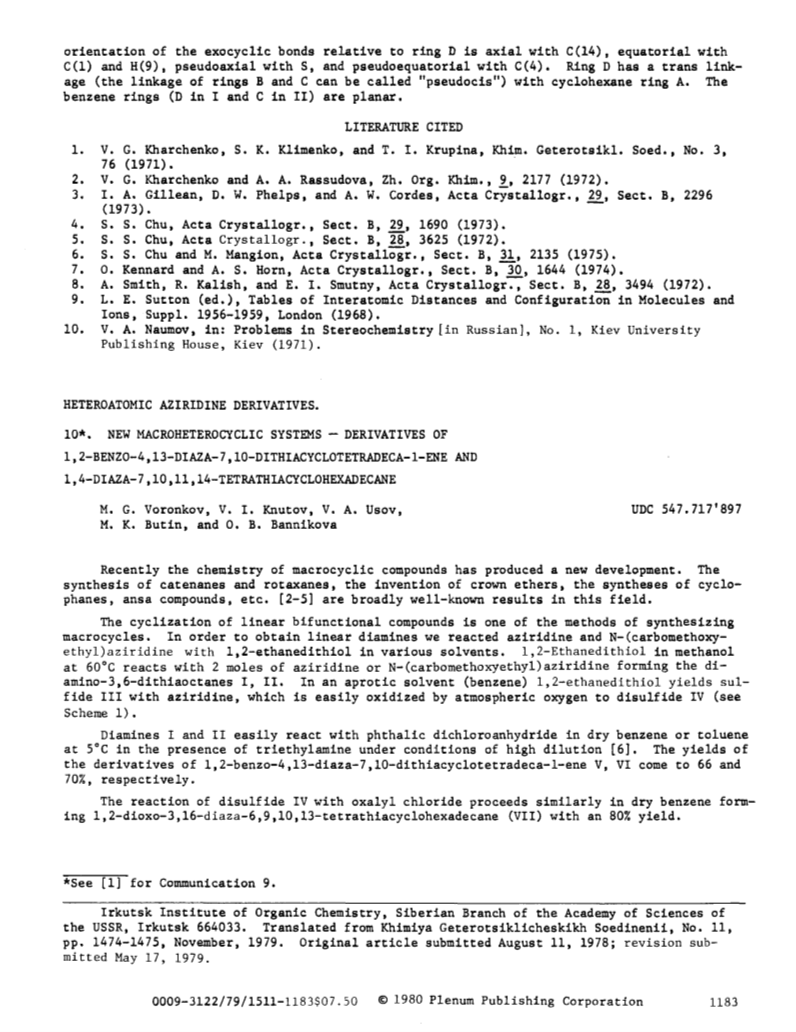 orientation of the exocyclic bonds relative to ring D is axial with C(14), equatorial with C(1) and H(9), pseudoaxial with S, and pseudoequatorial with C(4). Ring D has a trans linkage (the linkage of rings B and C can be called "pseudocis") with cyclohexane ring A. The benzene rings (D in I and C in II) are planar.

LITERATURE CITED

1. V. G. Kharchenko, S. K. Klimenko, and T. I. Krupina, Khim. Geterotsikl. Soed., No. 3, 76 (1971).
2. V. G. Kharchenko and A. A. Rassudova, Zh. Org. Khim., 9, 2177 (1972).
3. I. A. Gillean, D. W. Phelps, and A. W. Cordes, Acta Crystallogr., 29, Sect. B, 2296 (1973).
4. S. S. Chu, Acta Crystallogr., Sect. B, 29, 1690 (1973).
5. S. S. Chu, Acta Crystallogr., Sect. B, 28, 3625 (1972).
6. S. S. Chu and M. Mangion, Acta Crystallogr., Sect. B, 31, 2135 (1975).
7. O. Kennard and A. S. Horn, Acta Crystallogr., Sect. B, 30, 1644 (1974).
8. A. Smith, R. Kalish, and E. I. Smutny, Acta Crystallogr., Sect. B, 28, 3494 (1972).
9. L. E. Sutton (ed.), Tables of Interatomic Distances and Configuration in Molecules and Ions, Suppl. 1956-1959, London (1968).
10. V. A. Naumov, in: Problems in Stereochemistry [in Russian], No. 1, Kiev University Publishing House, Kiev (1971).

HETEROATOMIC AZIRIDINE DERIVATIVES.

10*. NEW MACROHETEROCYCLIC SYSTEMS — DERIVATIVES OF 1,2-BENZO-4,13-DIAZA-7,10-DITHIACYCLOTETRADECA-1-ENE AND 1,4-DIAZA-7,10,11,14-TETRATHIACYCLOHEXADECANE

M. G. Voronkov, V. I. Knutov, V. A. Usov, M. K. Butin, and O. B. Bannikova

UDC 547.717'897

Recently the chemistry of macrocyclic compounds has produced a new development. The synthesis of catenanes and rotaxanes, the invention of crown ethers, the syntheses of cyclophanes, ansa compounds, etc. [2-5] are broadly well-known results in this field.

The cyclization of linear bifunctional compounds is one of the methods of synthesizing macrocycles. In order to obtain linear diamines we reacted aziridine and N-(carbomethoxyethyl)aziridine with 1,2-ethanedithiol in various solvents. 1,2-Ethanedithiol in methanol at 60°C reacts with 2 moles of aziridine or N-(carbomethoxyethyl)aziridine forming the diamino-3,6-dithiaoctanes I, II. In an aprotic solvent (benzene) 1,2-ethanedithiol yields sulfide III with aziridine, which is easily oxidized by atmospheric oxygen to disulfide IV (see Scheme 1).

Diamines I and II easily react with phthalic dichloroanhydride in dry benzene or toluene at 5°C in the presence of triethylamine under conditions of high dilution [6]. The yields of the derivatives of 1,2-benzo-4,13-diaza-7,10-dithiacyclotetradeca-1-ene V, VI come to 66 and 70%, respectively.

The reaction of disulfide IV with oxalyl chloride proceeds similarly in dry benzene forming 1,2-dioxo-3,16-diaza-6,9,10,13-tetrathiacyclohexadecane (VII) with an 80% yield.

*See [1] for Communication 9.

Irkutsk Institute of Organic Chemistry, Siberian Branch of the Academy of Sciences of the USSR, Irkutsk 664033. Translated from Khimiya Geterotsiklicheskikh Soedinenii, No. 11, pp. 1474-1475, November, 1979. Original article submitted August 11, 1978; revision submitted May 17, 1979.

0009-3122/79/1511-1183$07.50 © 1980 Plenum Publishing Corporation 1183